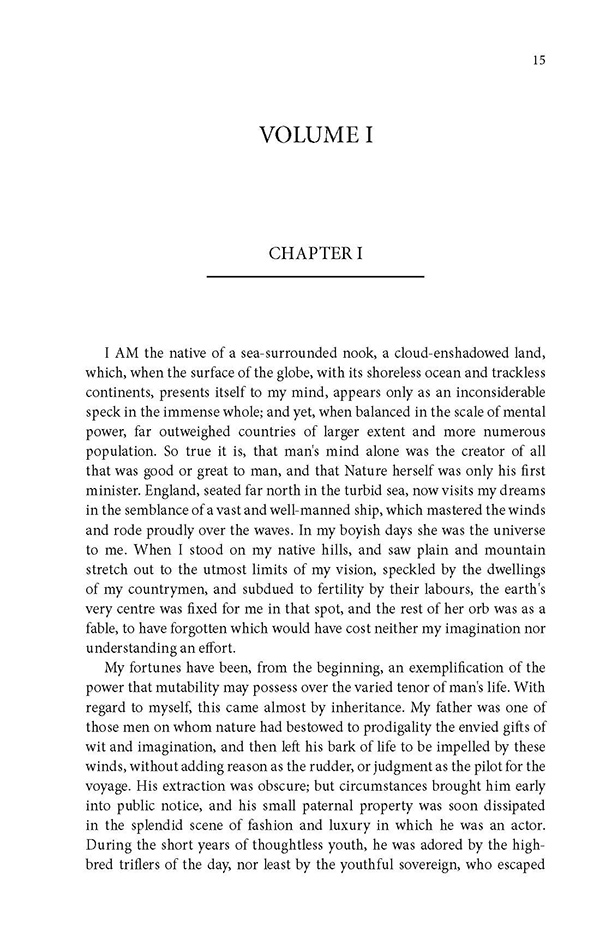 15

VOLUME I

CHAPTER I

I AM the native of a sea-surrounded nook, a cloud-enshadowed land, which, when the surface of the globe, with its shoreless ocean and trackless continents, presents itself to my mind, appears only as an inconsiderable speck in the immense whole; and yet, when balanced in the scale of mental power, far outweighed countries of larger extent and more numerous population. So true it is, that man's mind alone was the creator of all that was good or great to man, and that Nature herself was only his first minister. England, seated far north in the turbid sea, now visits my dreams in the semblance of a vast and well-manned ship, which mastered the winds and rode proudly over the waves. In my boyish days she was the universe to me. When I stood on my native hills, and saw plain and mountain stretch out to the utmost limits of my vision, speckled by the dwellings of my countrymen, and subdued to fertility by their labours, the earth's very centre was fixed for me in that spot, and the rest of her orb was as a fable, to have forgotten which would have cost neither my imagination nor understanding an effort.

My fortunes have been, from the beginning, an exemplification of the power that mutability may possess over the varied tenor of man's life. With regard to myself, this came almost by inheritance. My father was one of those men on whom nature had bestowed to prodigality the envied gifts of wit and imagination, and then left his bark of life to be impelled by these winds, without adding reason as the rudder, or judgment as the pilot for the voyage. His extraction was obscure; but circumstances brought him early into public notice, and his small paternal property was soon dissipated in the splendid scene of fashion and luxury in which he was an actor. During the short years of thoughtless youth, he was adored by the high-bred triflers of the day, nor least by the youthful sovereign, who escaped